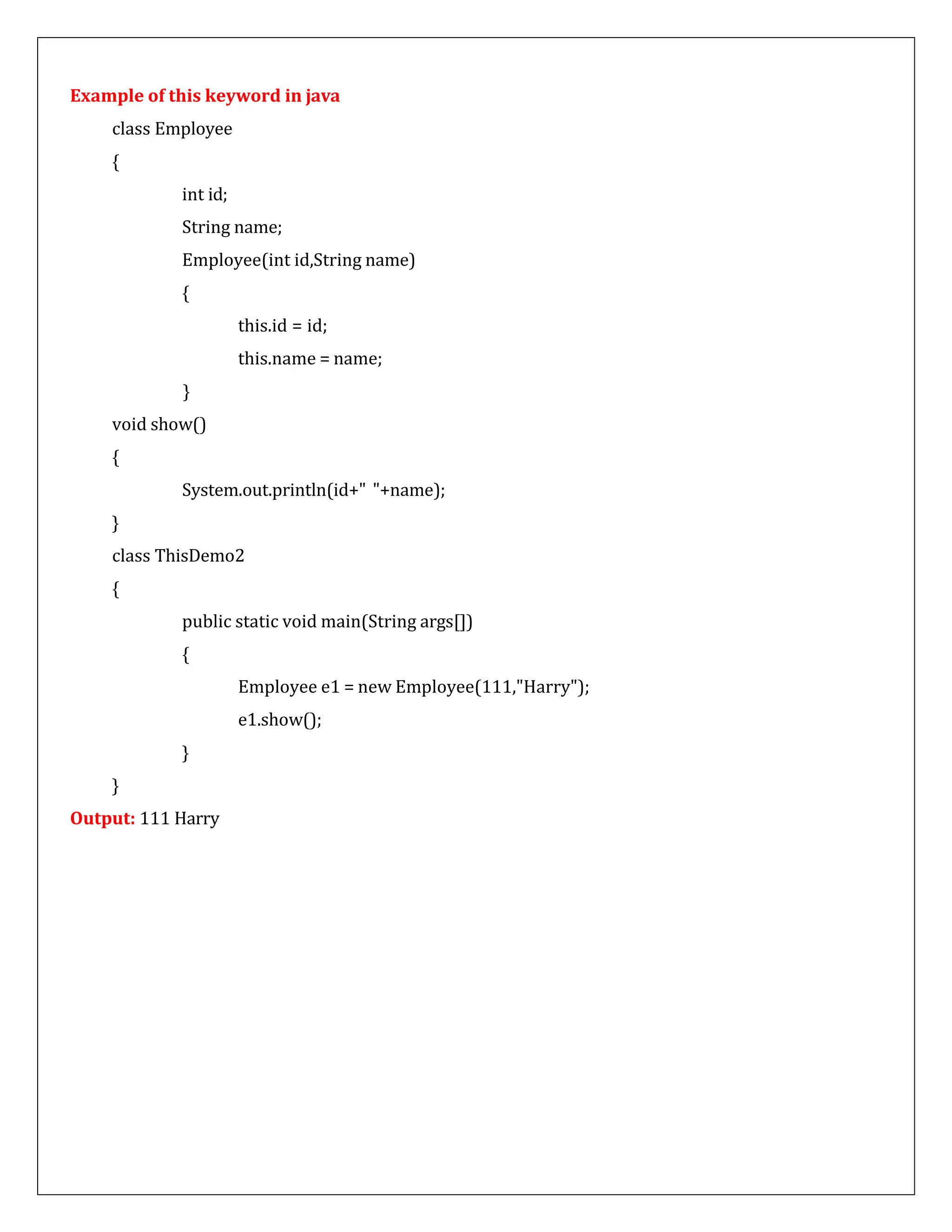 Example of this keyword in java

class Employee

{

int id;

String name;

Employee(int id,String name)

{

this.id = id;

this.name = name;

}

void show()

{

System.out.println(id+" "+name);

}

class ThisDemo2

{

public static void main(String args[])

{

Employee e1 = new Employee(111,"Harry");

e1.show();

}

}

Output: 111 Harry